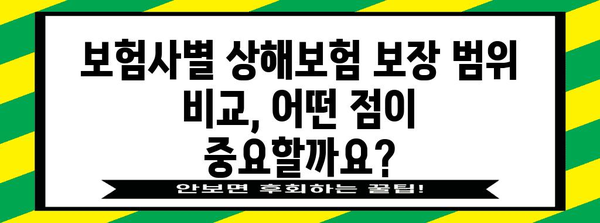 보험사별 상해보험 보장 범위 비교, 어떤 점이 중요할까요?

안보면 후회하는 꿀팁!